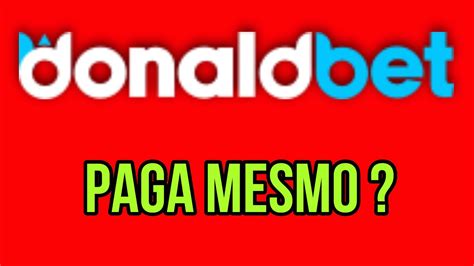 donaldbet

PAGA MESMO ?